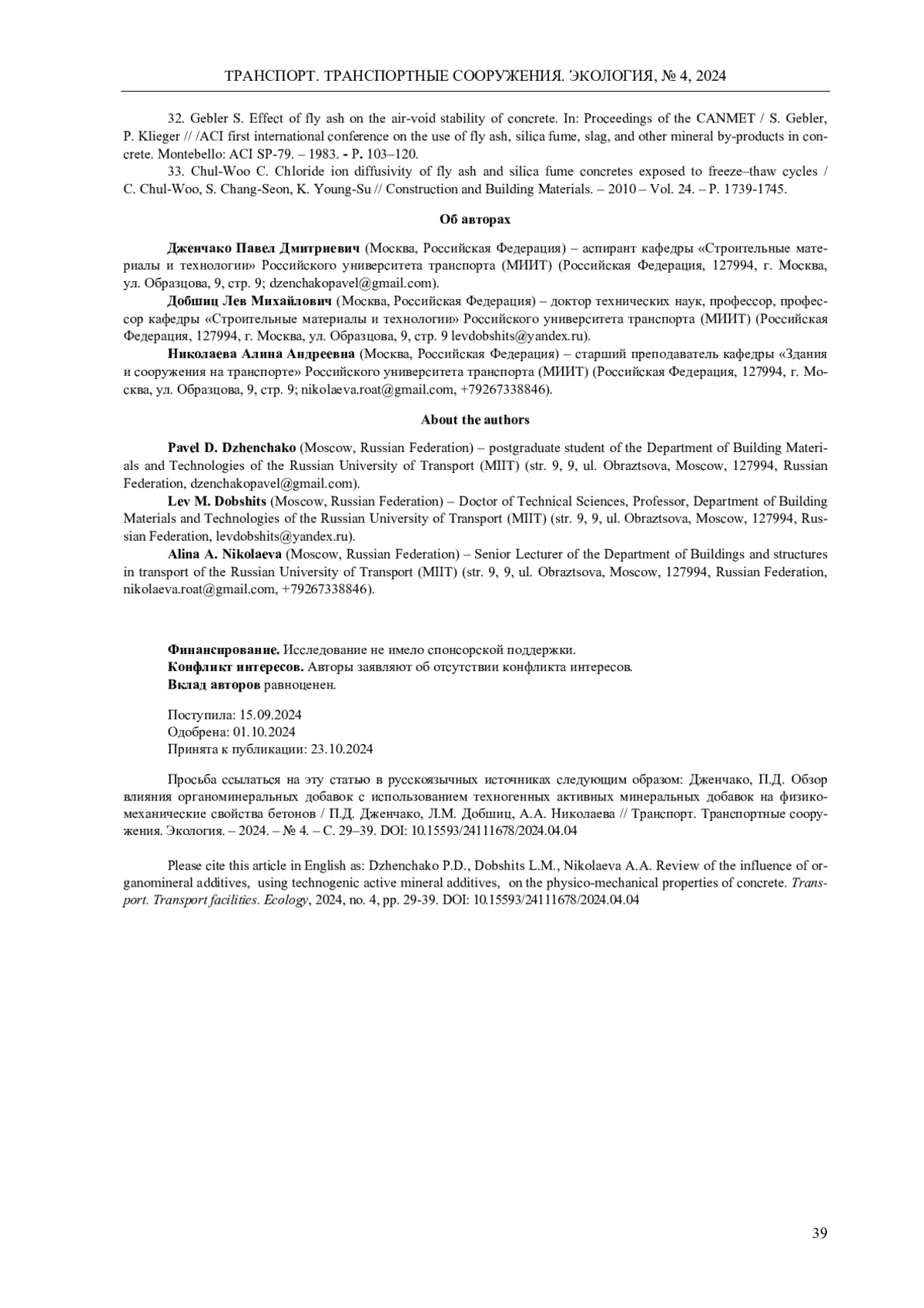 ТРАНСПОРТ. ТРАНСПОРТНЫЕ СООРУЖЕНИЯ. ЭКОЛОГИЯ, № 4, 2024

32. Gebler S. Effect of fly ash on the air-void stability of concrete. In: Proceedings of the CANMET / S. Gebler, P. Klieger // /ACI first international conference on the use of fly ash, silica fume, slag, and other mineral by-products in concrete. Montebello: ACI SP-79. – 1983. - P. 103–120.

33. Chul-Woo C. Chloride ion diffusivity of fly ash and silica fume concretes exposed to freeze–thaw cycles / C. Chul-Woo, S. Chang-Seon, K. Young-Su // Construction and Building Materials. – 2010 – Vol. 24. – P. 1739-1745.

Об авторах

Дженчако Павел Дмитриевич (Москва, Российская Федерация) – аспирант кафедры «Строительные материалы и технологии» Российского университета транспорта (МИИТ) (Российская Федерация, 127994, г. Москва, ул. Образцова, 9, стр. 9; dzenchakopavel@gmail.com).

Добшиц Лев Михайлович (Москва, Российская Федерация) – доктор технических наук, профессор, профессор кафедры «Строительные материалы и технологии» Российского университета транспорта (МИИТ) (Российская Федерация, 127994, г. Москва, ул. Образцова, 9, стр. 9 levdobshits@yandex.ru).

Николаева Алина Андреевна (Москва, Российская Федерация) – старший преподаватель кафедры «Здания и сооружения на транспорте» Российского университета транспорта (МИИТ) (Российская Федерация, 127994, г. Москва, ул. Образцова, 9, стр. 9; nikolaeva.roat@gmail.com, +79267338846).

About the authors

Pavel D. Dzhenchako (Moscow, Russian Federation) – postgraduate student of the Department of Building Materials and Technologies of the Russian University of Transport (MIIT) (str. 9, 9, ul. Obraztsova, Moscow, 127994, Russian Federation, dzenchakopavel@gmail.com).

Lev M. Dobshits (Moscow, Russian Federation) – Doctor of Technical Sciences, Professor, Department of Building Materials and Technologies of the Russian University of Transport (MIIT) (str. 9, 9, ul. Obraztsova, Moscow, 127994, Russian Federation, levdobshits@yandex.ru).

Alina A. Nikolaeva (Moscow, Russian Federation) – Senior Lecturer of the Department of Buildings and structures in transport of the Russian University of Transport (MIIT) (str. 9, 9, ul. Obraztsova, Moscow, 127994, Russian Federation, nikolaeva.roat@gmail.com, +79267338846).

Финансирование. Исследование не имело спонсорской поддержки.
Конфликт интересов. Авторы заявляют об отсутствии конфликта интересов.
Вклад авторов равноценен.

Поступила: 15.09.2024
Одобрена: 01.10.2024
Принята к публикации: 23.10.2024

Просьба ссылаться на эту статью в русскоязычных источниках следующим образом: Дженчако, П.Д. Обзор влияния органоминеральных добавок с использованием техногенных активных минеральных добавок на физико-механические свойства бетонов / П.Д. Дженчако, Л.М. Добшиц, А.А. Николаева // Транспорт. Транспортные сооружения. Экология. – 2024. – № 4. – С. 29–39. DOI: 10.15593/24111678/2024.04.04

Please cite this article in English as: Dzhenchako P.D., Dobshits L.M., Nikolaeva A.A. Review of the influence of organomineral additives, using technogenic active mineral additives, on the physico-mechanical properties of concrete. Transport. Transport facilities. Ecology, 2024, no. 4, pp. 29-39. DOI: 10.15593/24111678/2024.04.04

39